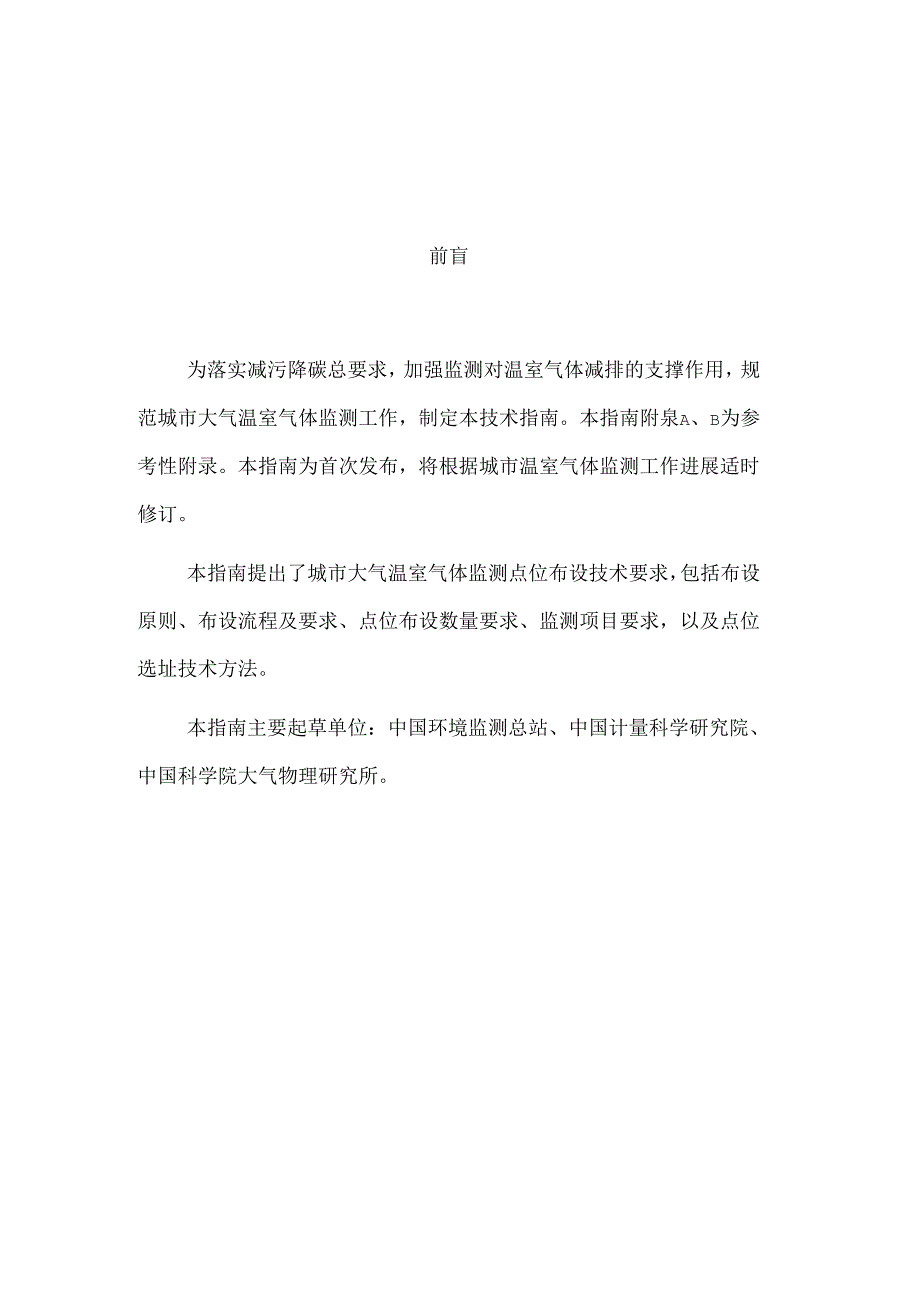 前盲

为落实减污降碳总要求，加强监测对温室气体减排的支撑作用，规范城市大气温室气体监测工作，制定本技术指南。本指南附泉A、B为参考性附录。本指南为首次发布，将根据城市温室气体监测工作进展适时修订。

本指南提出了城市大气温室气体监测点位布设技术要求，包括布设原则、布设流程及要求、点位布设数量要求、监测项目要求，以及点位选址技术方法。

本指南主要起草单位：中国环境监测总站、中国计量科学研究院、中国科学院大气物理研究所。